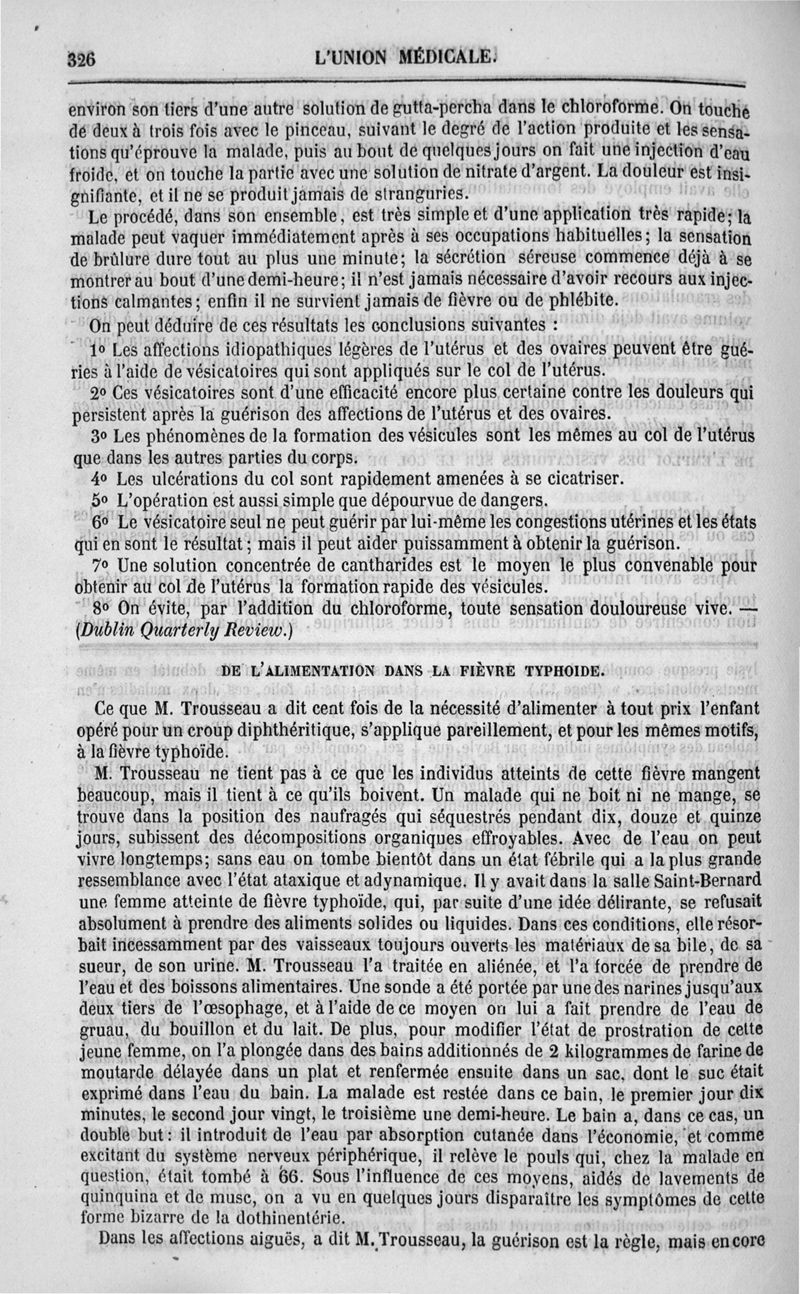 326 L'UNION MÉDICALE.

environ son tiers d'une autre solution de gutta-percha dans le chloroforme. On touche de deux à trois fois avec le pinceau, suivant le degré de l'action produite et les sensations qu'éprouve la malade, puis au bout de quelques jours on fait une injection d'eau froide, et on touche la partie avec une solution de nitrate d'argent. La douleur est insignifiante, et il ne se produit jamais de stranguries.

Le procédé, dans son ensemble, est très simple et d'une application très rapide; la malade peut vaquer immédiatement après à ses occupations habituelles; la sensation de brûlure dure tout au plus une minute; la sécrétion séreuse commence déjà à se montrer au bout d'une demi-heure; il n'est jamais nécessaire d'avoir recours aux injections calmantes; enfin il ne survient jamais de fièvre ou de phlébite.

On peut déduire de ces résultats les conclusions suivantes :

1° Les affections idiopathiques légères de l'utérus et des ovaires peuvent être guéries à l'aide de vésicatoires qui sont appliqués sur le col de l'utérus.

2° Ces vésicatoires sont d'une efficacité encore plus certaine contre les douleurs qui persistent après la guérison des affections de l'utérus et des ovaires.

3° Les phénomènes de la formation des vésicules sont les mêmes au col de l'utérus que dans les autres parties du corps.

4° Les ulcérations du col sont rapidement amenées à se cicatriser.

5° L'opération est aussi simple que dépourvue de dangers.

6° Le vésicatoire seul ne peut guérir par lui-même les congestions utérines et les états qui en sont le résultat; mais il peut aider puissamment à obtenir la guérison.

7° Une solution concentrée de cantharides est le moyen le plus convenable pour obtenir au col de l'utérus la formation rapide des vésicules.

8° On évite, par l'addition du chloroforme, toute sensation douloureuse vive. — (Dublin Quarterly Review.)

DE L'ALIMENTATION DANS LA FIÈVRE TYPHOIDE.

Ce que M. Trousseau a dit cent fois de la nécessité d'alimenter à tout prix l'enfant opéré pour un croup diphthéritique, s'applique pareillement, et pour les mêmes motifs, à la fièvre typhoïde.

M. Trousseau ne tient pas à ce que les individus atteints de cette fièvre mangent beaucoup, mais il tient à ce qu'ils boivent. Un malade qui ne boit ni ne mange, se trouve dans la position des naufragés qui séquestrés pendant dix, douze et quinze jours, subissent des décompositions organiques effroyables. Avec de l'eau on peut vivre longtemps; sans eau on tombe bientôt dans un état fébrile qui a la plus grande ressemblance avec l'état ataxique et adynamique. Il y avait dans la salle Saint-Bernard une femme atteinte de fièvre typhoïde, qui, par suite d'une idée délirante, se refusait absolument à prendre des aliments solides ou liquides. Dans ces conditions, elle résorbait incessamment par des vaisseaux toujours ouverts les matériaux de sa bile, de sa sueur, de son urine. M. Trousseau l'a traitée en aliénée, et l'a forcée de prendre de l'eau et des boissons alimentaires. Une sonde a été portée par une des narines jusqu'aux deux tiers de l'œsophage, et à l'aide de ce moyen on lui a fait prendre de l'eau de gruau, du bouillon et du lait. De plus, pour modifier l'état de prostration de cette jeune femme, on l'a plongée dans des bains additionnés de 2 kilogrammes de farine de moutarde délayée dans un plat et renfermée ensuite dans un sac, dont le suc était exprimé dans l'eau du bain. La malade est restée dans ce bain, le premier jour dix minutes, le second jour vingt, le troisième une demi-heure. Le bain a, dans ce cas, un double but : il introduit de l'eau par absorption cutanée dans l'économie, et comme excitant du système nerveux périphérique, il relève le pouls qui, chez la malade en question, était tombé à 66. Sous l'influence de ces moyens, aidés de lavements de quinquina et de musc, on a vu en quelques jours disparaître les symptômes de cette forme bizarre de la dothinentérie.

Dans les affections aiguës, a dit M. Trousseau, la guérison est la règle, mais encore